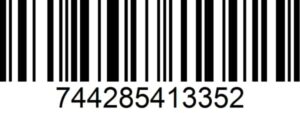 744285413352